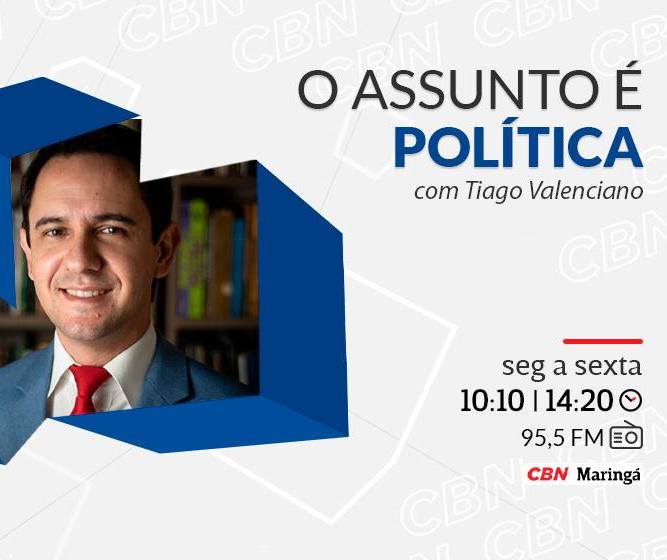 O ASSUNTO É
POLÍTICA
com Tiago Valenciano

seg a sexta
10:10 | 14:20
95,5 FM
CBN Maringá